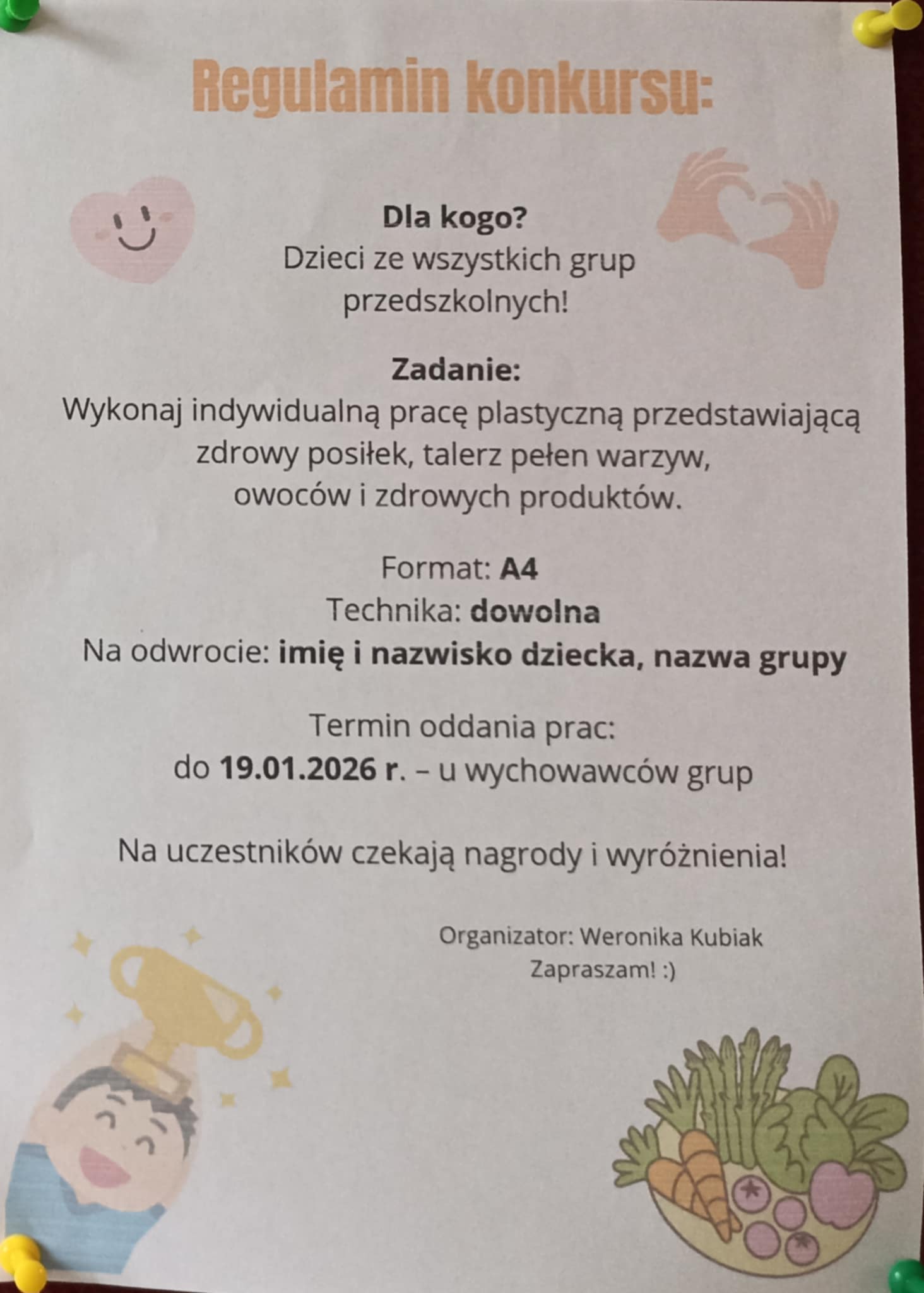 Regulamin konkursu:

Dla kogo?
Dzieci ze wszystkich grup przedszkolnych!

Zadanie:
Wykonaj indywidualną pracę plastyczną przedstawiającą zdrowy posiłek, talerz pełen warzyw, owoców i zdrowych produktów.

Format: A4
Technika: dowolna
Na odwrocie: imię i nazwisko dziecka, nazwa grupy

Termin oddania prac:
do 19.01.2026 r. – u wychowawców grup

Na uczestników czekają nagrody i wyróżnienia!

Organizator: Weronika Kubiak
Zapraszam! :)